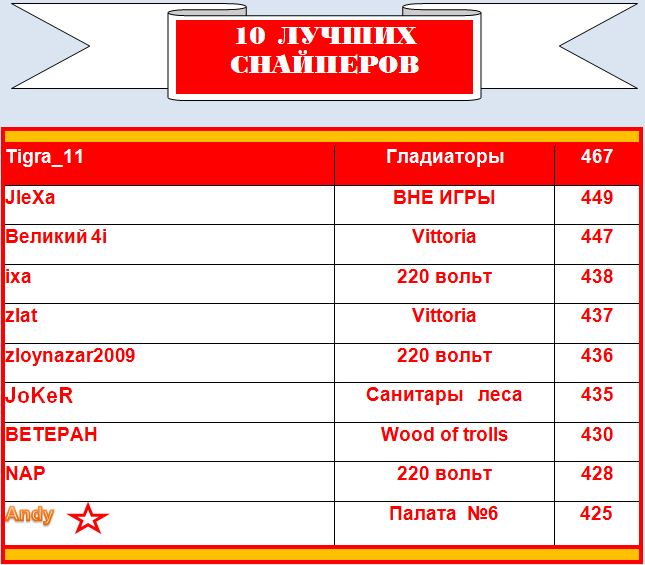 10 ЛУЧШИХ СНАЙПЕРОВ

| Tigra_11 | Гладиаторы | 467 |
|---|---|---|
| JleXa | ВНЕ ИГРЫ | 449 |
| Великий 4i | Vittoria | 447 |
| ixa | 220 вольт | 438 |
| zlat | Vittoria | 437 |
| zloynazar2009 | 220 вольт | 436 |
| JoKeR | Санитары леса | 435 |
| ВЕТЕРАН | Wood of trolls | 430 |
| NAP | 220 вольт | 428 |
| Andy | Палата №6 | 425 |